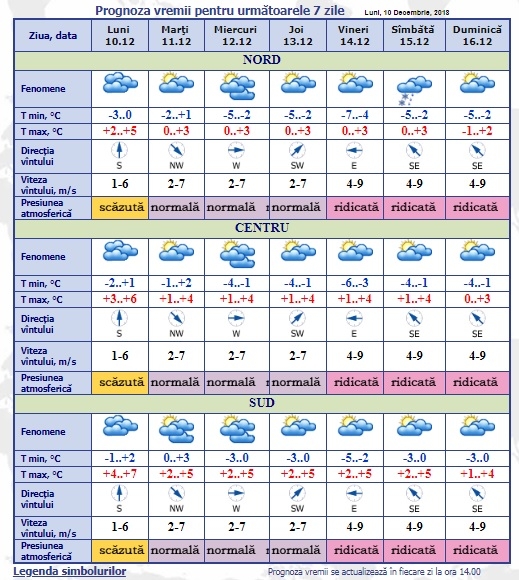 Prognoza vremii pentru următoarele 7 zile

Luni, 10 Decembrie, 2018

| Ziua, data | Luni 10.12 | Marţi 11.12 | Miercuri 12.12 | Joi 13.12 | Vineri 14.12 | Sîmbătă 15.12 | Duminică 16.12 |
|---|---|---|---|---|---|---|---|
| NORD | | | | | | | |
| Fenomene | | | | | | | |
| T min, °C | -3..0 | -2..+1 | -5..-2 | -5..-2 | -7..-4 | -5..-2 | -5..-2 |
| T max, °C | +2..+5 | 0..+3 | 0..+3 | 0..+3 | 0..+3 | 0..+3 | -1..+2 |
| Direcţia vîntului | S | NW | W | SW | E | SE | SE |
| Viteza vîntului, m/s | 1-6 | 2-7 | 2-7 | 2-7 | 4-9 | 4-9 | 4-9 |
| Presiunea atmosferică | scăzută | normală | normală | normală | ridicată | ridicată | ridicată |
| CENTRU | | | | | | | |
| Fenomene | | | | | | | |
| T min, °C | -2..+1 | -1..+2 | -4..-1 | -4..-1 | -6..-3 | -4..-1 | -4..-1 |
| T max, °C | +3..+6 | +1..+4 | +1..+4 | +1..+4 | +1..+4 | +1..+4 | 0..+3 |
| Direcţia vîntului | S | NW | W | SW | E | SE | SE |
| Viteza vîntului, m/s | 1-6 | 2-7 | 2-7 | 2-7 | 4-9 | 4-9 | 4-9 |
| Presiunea atmosferică | scăzută | normală | normală | normală | ridicată | ridicată | ridicată |
| SUD | | | | | | | |
| Fenomene | | | | | | | |
| T min, °C | -1..+2 | 0..+3 | -3..0 | -3..0 | -5..-2 | -3..0 | -3..0 |
| T max, °C | +4..+7 | +2..+5 | +2..+5 | +2..+5 | +2..+5 | +2..+5 | +1..+4 |
| Direcţia vîntului | S | NW | W | SW | E | SE | SE |
| Viteza vîntului, m/s | 1-6 | 2-7 | 2-7 | 2-7 | 4-9 | 4-9 | 4-9 |
| Presiunea atmosferică | scăzută | normală | normală | normală | ridicată | ridicată | ridicată |

Legenda simbolurilor

Prognoza vremii se actualizează în fiecare zi la ora 14.00